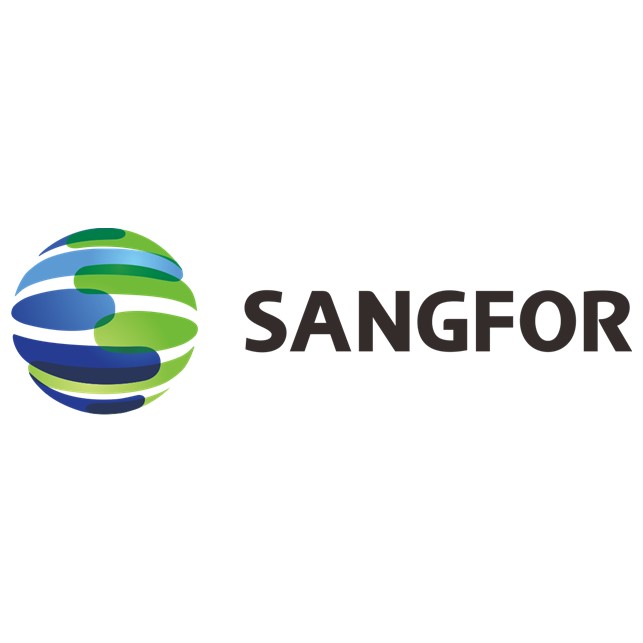 SANGFOR